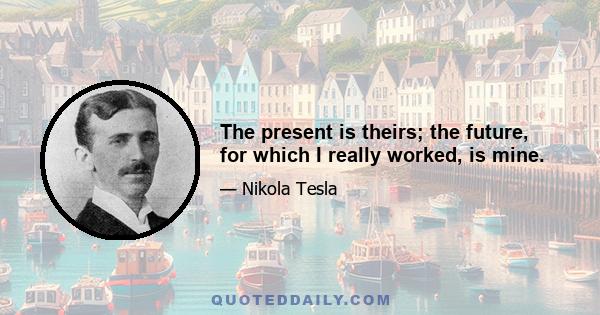 The present is theirs; the future, for which I really worked, is mine.

— Nikola Tesla

QUOTEDDAILY.COM